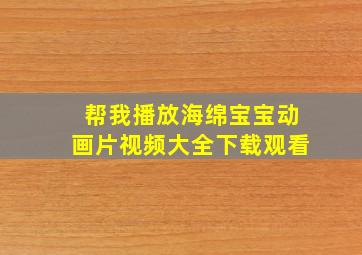 帮我播放海绵宝宝动画片视频大全下载观看